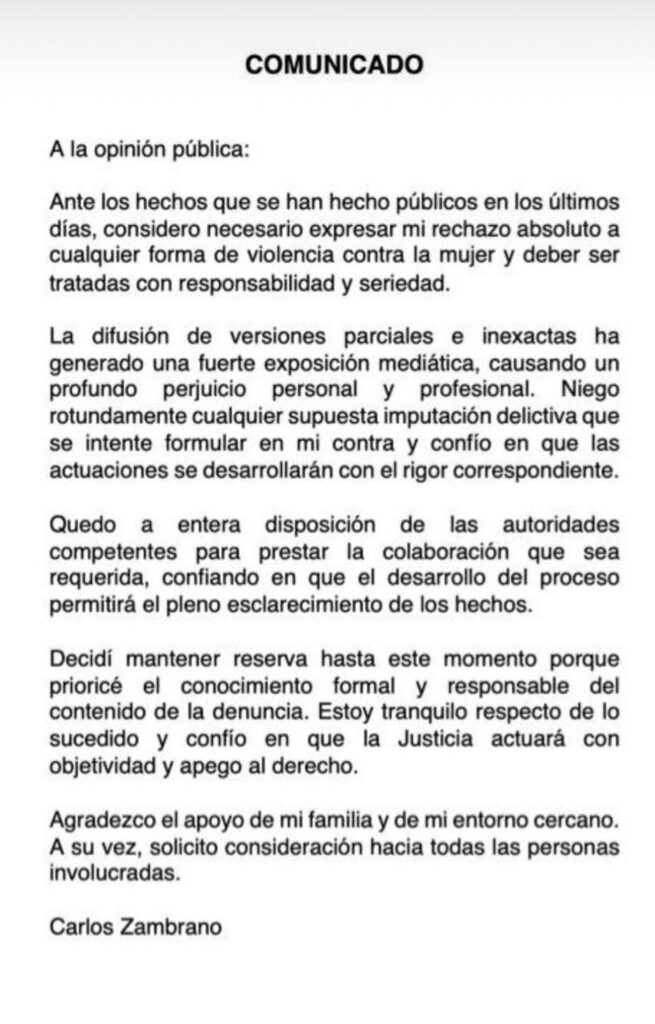 COMUNICADO

A la opinión pública:

Ante los hechos que se han hecho públicos en los últimos días, considero necesario expresar mi rechazo absoluto a cualquier forma de violencia contra la mujer y deber ser tratadas con responsabilidad y seriedad.

La difusión de versiones parciales e inexactas ha generado una fuerte exposición mediática, causando un profundo perjuicio personal y profesional. Niego rotundamente cualquier supuesta imputación delictiva que se intente formular en mi contra y confío en que las actuaciones se desarrollarán con el rigor correspondiente.

Quedo a entera disposición de las autoridades competentes para prestar la colaboración que sea requerida, confiando en que el desarrollo del proceso permitirá el pleno esclarecimiento de los hechos.

Decidí mantener reserva hasta este momento porque prioricé el conocimiento formal y responsable del contenido de la denuncia. Estoy tranquilo respecto de lo sucedido y confío en que la Justicia actuará con objetividad y apego al derecho.

Agradezco el apoyo de mi familia y de mi entorno cercano. A su vez, solicito consideración hacia todas las personas involucradas.

Carlos Zambrano